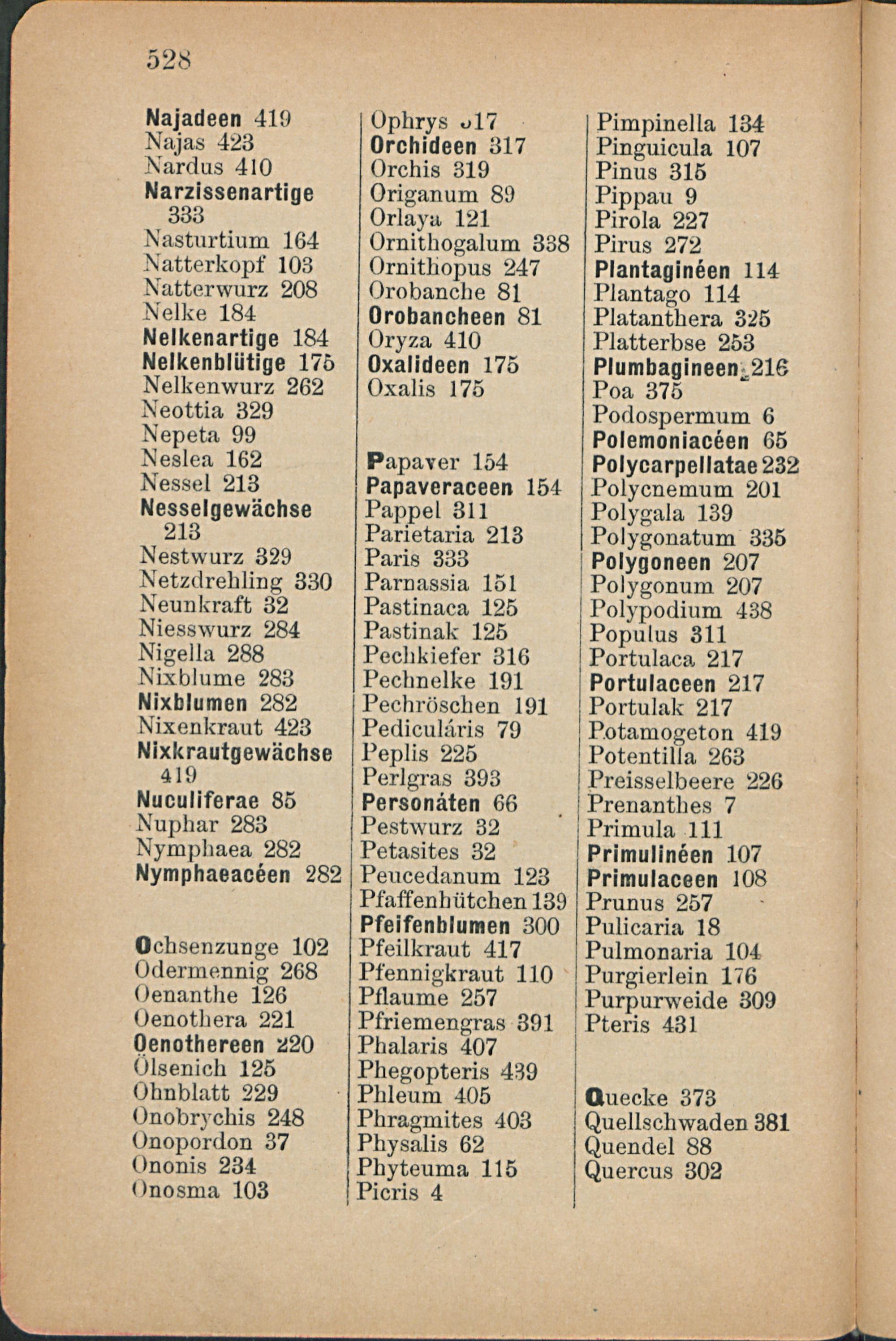 528

Najadeen 419
Najas 423
Nardus 410
Narzissenartige 333
Nasturtium 164
Natterkopf 103
Natterwurz 208
Nelke 184
Nelkenartige 184
Nelkenblütige 175
Nelkenwurz 262
Neottia 329
Nepeta 99
Neslea 162
Nessel 213
Nesselgewächse 213
Nestwurz 329
Netzdrehling 330
Neunkraft 32
Niesswurz 284
Nigella 288
Nixblume 283
Nixblumen 282
Nixenkraut 423
Nixkrautgewächse 419
Nuculiferae 85
Nuphar 283
Nymphaea 282
Nymphaeacéen 282

Ochsenzunge 102
Odermennig 268
Oenanthe 126
Oenothera 221
Oenothereen 220
Ölsenich 125
Ohnblatt 229
Onobrychis 248
Onopordon 37
Ononis 234
Onosma 103

Ophrys 317
Orchideen 317
Orchis 319
Origanum 89
Orlaya 121
Ornithogalum 338
Ornithopus 247
Orobanche 81
Orobancheen 81
Oryza 410
Oxalideen 175
Oxalis 175

Papaver 154
Papaveraceen 154
Pappel 311
Parietaria 213
Paris 333
Parnassia 151
Pastinaca 125
Pastinak 125
Pechkiefer 316
Pechnelke 191
Pechröschen 191
Pediculáris 79
Peplis 225
Perlgras 393
Personáten 66
Pestwurz 32
Petasites 32
Peucedanum 123
Pfaffenhütchen 139
Pfeifenblumen 300
Pfeilkraut 417
Pfennigkraut 110
Pflaume 257
Pfriemengras 391
Phalaris 407
Phegopteris 439
Phleum 405
Phragmites 403
Physalis 62
Phyteuma 115
Picris 4

Pimpinella 134
Pinguicula 107
Pinus 315
Pippau 9
Pirola 227
Pirus 272
Plantaginéen 114
Plantago 114
Platanthera 325
Platterbse 253
Plumbagineen 216
Poa 375
Podospermum 6
Polemoniacéen 65
Polycarpellatae 232
Polycnemum 201
Polygala 139
Polygonatum 335
Polygoneen 207
Polygonum 207
Polypodium 438
Populus 311
Portulaca 217
Portulaceen 217
Portulak 217
Potamogeton 419
Potentilla 263
Preisselbeere 226
Prenanthes 7
Primula 111
Primulinéen 107
Primulaceen 108
Prunus 257
Pulicaria 18
Pulmonaria 104
Purgierlein 176
Purpurweide 309
Pteris 431

Quecke 373
Quellschwaden 381
Quendel 88
Quercus 302